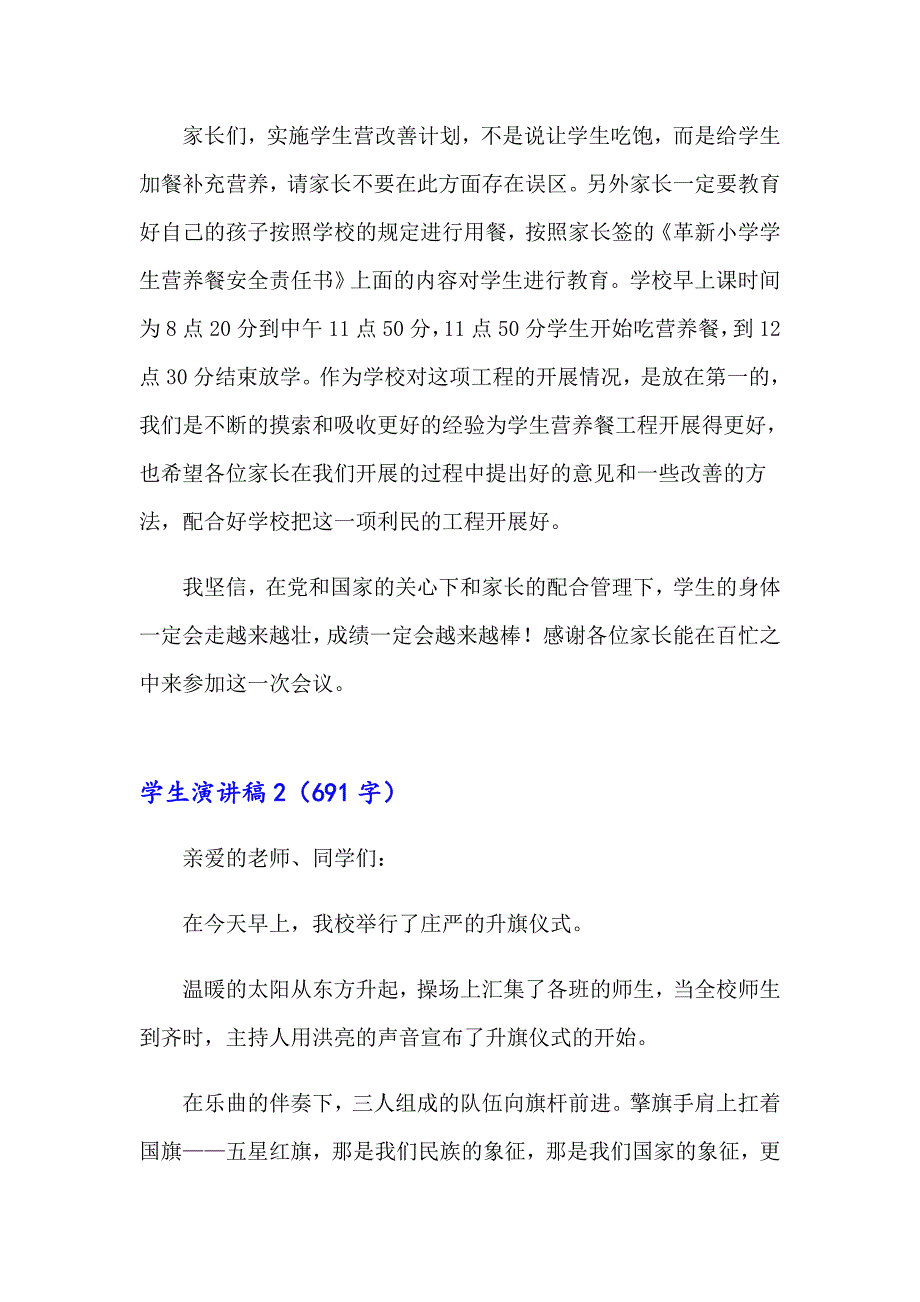 家长们，实施学生营改善计划，不是说让学生吃饱，而是给学生加餐补充营养，请家长不要在此方面存在误区。另外家长一定要教育好自己的孩子按照学校的规定进行用餐，按照家长签的《革新小学学生营养餐安全责任书》上面的内容对学生进行教育。学校早上课时间为8点20分到中午11点50分，11点50分学生开始吃营养餐，到12点30分结束放学。作为学校对这项工程的开展情况，是放在第一的，我们是不断的摸索和吸收更好的经验为学生营养餐工程开展得更好，也希望各位家长在我们开展的过程中提出好的意见和一些改善的方法，配合好学校把这一项利民的工程开展好。

我坚信，在党和国家的关心下和家长的配合管理下，学生的身体一定会走越来越壮，成绩一定会越来越棒！感谢各位家长能在百忙之中来参加这一次会议。

学生演讲稿2（691字）

亲爱的老师、同学们：

在今天早上，我校举行了庄严的升旗仪式。

温暖的太阳从东方升起，操场上汇集了各班的师生，当全校师生到齐时，主持人用洪亮的声音宣布了升旗仪式的开始。

在乐曲的伴奏下，三人组成的队伍向旗杆前进。擎旗手肩上扛着国旗——五星红旗，那是我们民族的象征，那是我们国家的象征，更